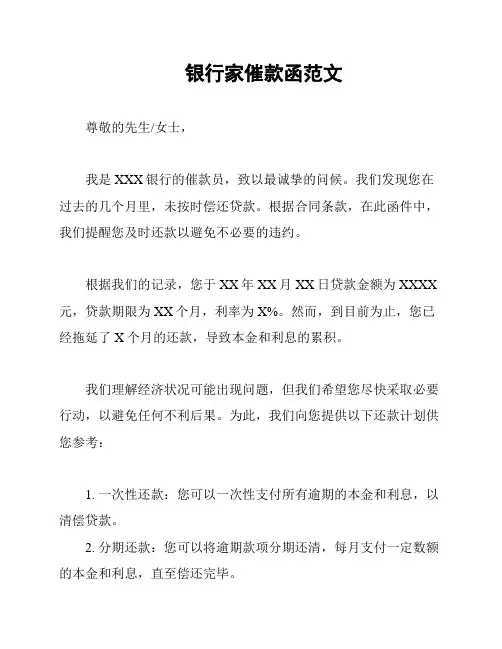 银行家催款函范文

尊敬的先生/女士，

我是 XXX 银行的催款员，致以最诚挚的问候。我们发现您在过去的几个月里，未按时偿还贷款。根据合同条款，在此函件中，我们提醒您及时还款以避免不必要的违约。

根据我们的记录，您于 XX 年 XX 月 XX 日贷款金额为 XXXX 元，贷款期限为 XX 个月，利率为 X%。然而，到目前为止，您已经拖延了 X 个月的还款，导致本金和利息的累积。

我们理解经济状况可能出现问题，但我们希望您尽快采取必要行动，以避免任何不利后果。为此，我们向您提供以下还款计划供您参考：

1. 一次性还款：您可以一次性支付所有逾期的本金和利息，以清偿贷款。

2. 分期还款：您可以将逾期款项分期还清，每月支付一定数额的本金和利息，直至偿还完毕。